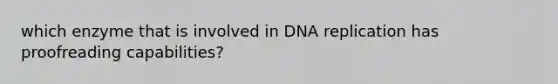 which enzyme that is involved in DNA replication has proofreading capabilities?